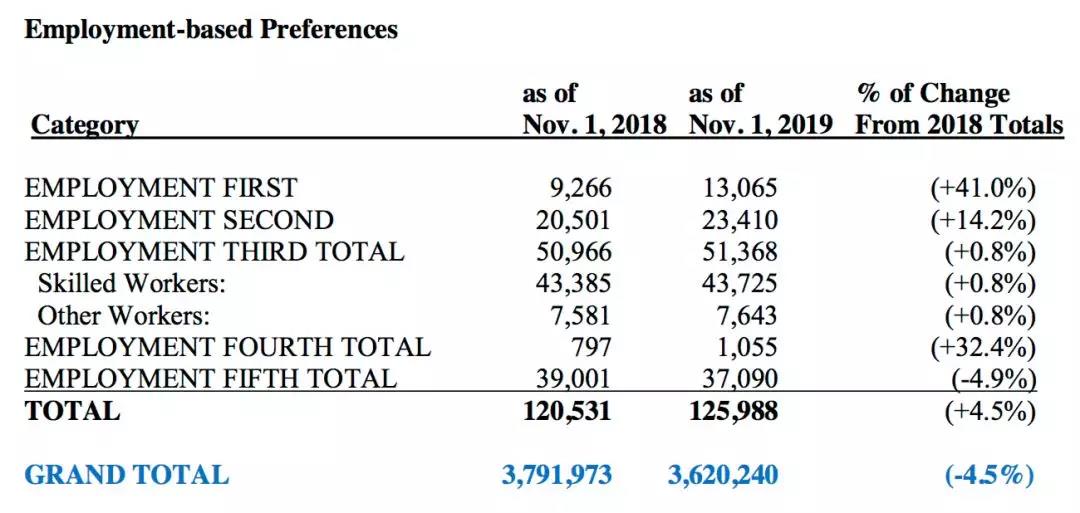 Employment-based Preferences

| Category | as of Nov. 1, 2018 | as of Nov. 1, 2019 | % of Change From 2018 Totals |
|---|---|---|---|
| EMPLOYMENT FIRST | 9,266 | 13,065 | (+41.0%) |
| EMPLOYMENT SECOND | 20,501 | 23,410 | (+14.2%) |
| EMPLOYMENT THIRD TOTAL | 50,966 | 51,368 | (+0.8%) |
| Skilled Workers: | 43,385 | 43,725 | (+0.8%) |
| Other Workers: | 7,581 | 7,643 | (+0.8%) |
| EMPLOYMENT FOURTH TOTAL | 797 | 1,055 | (+32.4%) |
| EMPLOYMENT FIFTH TOTAL | 39,001 | 37,090 | (-4.9%) |
| TOTAL | 120,531 | 125,988 | (+4.5%) |
| GRAND TOTAL | 3,791,973 | 3,620,240 | (-4.5%) |